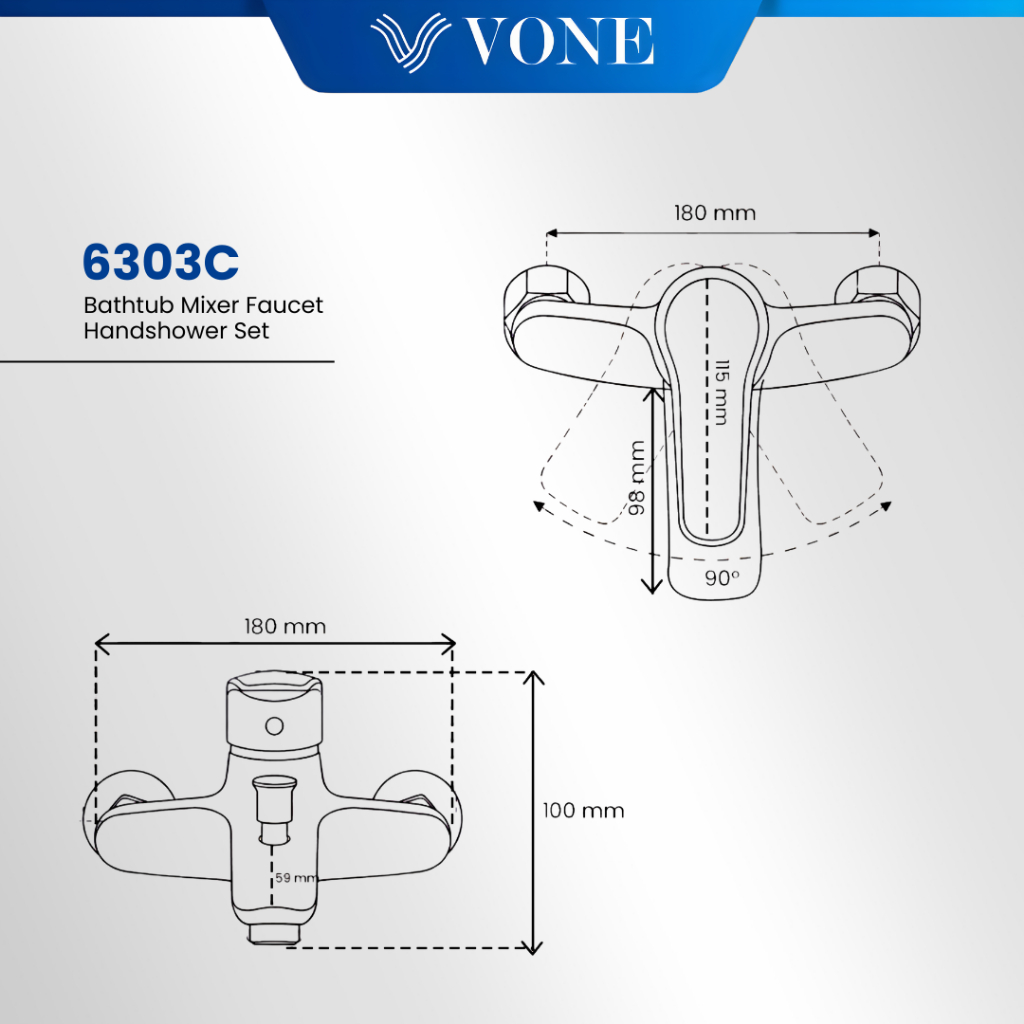 VONE

6303C
Bathtub Mixer Faucet
Handshower Set

180 mm
115 mm
98 mm
90°

180 mm
100 mm
59 mm